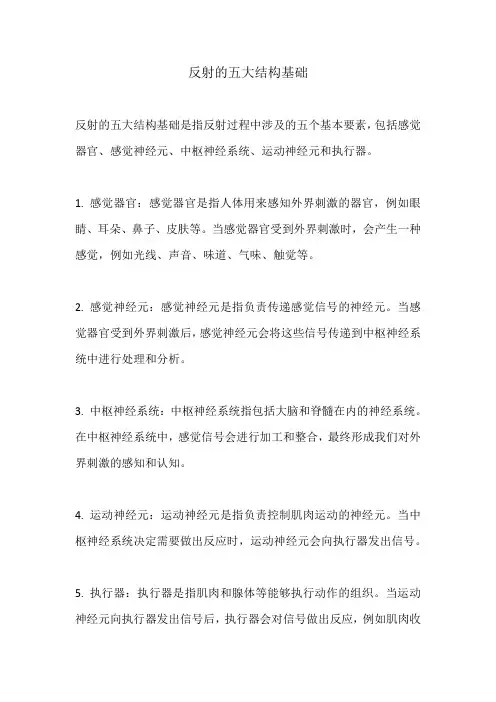 反射的五大结构基础

反射的五大结构基础是指反射过程中涉及的五个基本要素，包括感觉器官、感觉神经元、中枢神经系统、运动神经元和执行器。

1. 感觉器官：感觉器官是指人体用来感知外界刺激的器官，例如眼睛、耳朵、鼻子、皮肤等。当感觉器官受到外界刺激时，会产生一种感觉，例如光线、声音、味道、气味、触觉等。

2. 感觉神经元：感觉神经元是指负责传递感觉信号的神经元。当感觉器官受到外界刺激后，感觉神经元会将这些信号传递到中枢神经系统中进行处理和分析。

3. 中枢神经系统：中枢神经系统指包括大脑和脊髓在内的神经系统。在中枢神经系统中，感觉信号会进行加工和整合，最终形成我们对外界刺激的感知和认知。

4. 运动神经元：运动神经元是指负责控制肌肉运动的神经元。当中枢神经系统决定需要做出反应时，运动神经元会向执行器发出信号。

5. 执行器：执行器是指肌肉和腺体等能够执行动作的组织。当运动神经元向执行器发出信号后，执行器会对信号做出反应，例如肌肉收